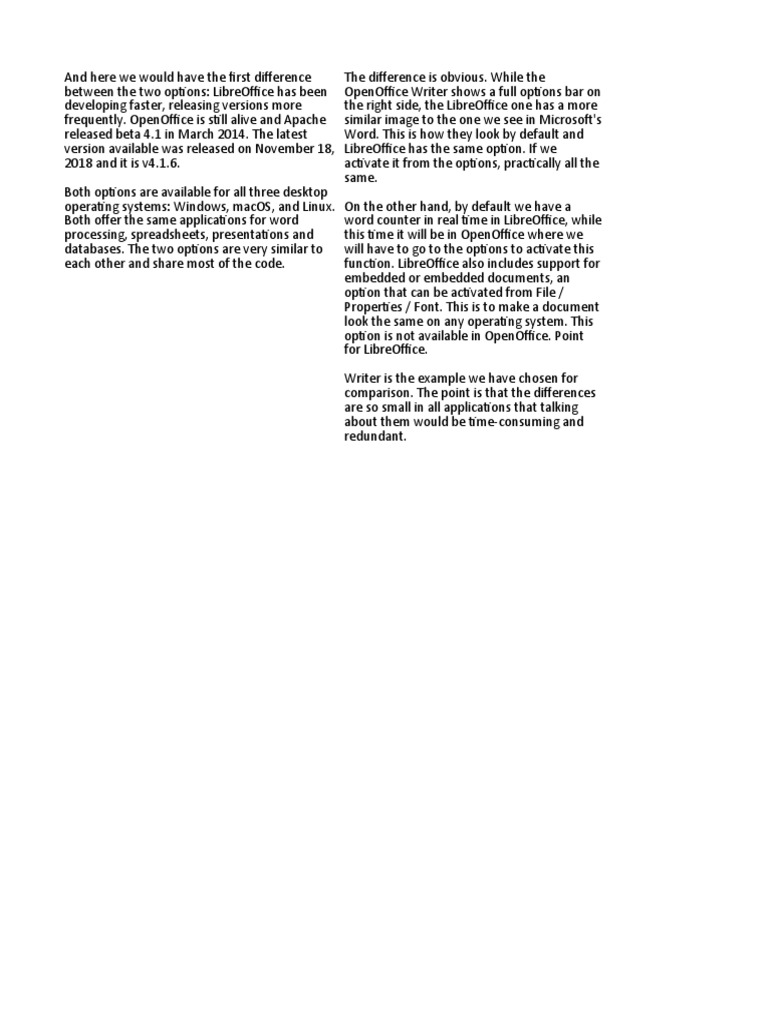 And here we would have the first difference between the two options: LibreOffice has been developing faster, releasing versions more frequently. OpenOffice is still alive and Apache released beta 4.1 in March 2014. The latest version available was released on November 18, 2018 and it is v4.1.6.

Both options are available for all three desktop operating systems: Windows, macOS, and Linux. Both offer the same applications for word processing, spreadsheets, presentations and databases. The two options are very similar to each other and share most of the code.

The difference is obvious. While the OpenOffice Writer shows a full options bar on the right side, the LibreOffice one has a more similar image to the one we see in Microsoft's Word. This is how they look by default and LibreOffice has the same option. If we activate it from the options, practically all the same.

On the other hand, by default we have a word counter in real time in LibreOffice, while this time it will be in OpenOffice where we will have to go to the options to activate this function. LibreOffice also includes support for embedded or embedded documents, an option that can be activated from File / Properties / Font. This is to make a document look the same on any operating system. This option is not available in OpenOffice. Point for LibreOffice.

Writer is the example we have chosen for comparison. The point is that the differences are so small in all applications that talking about them would be time-consuming and redundant.